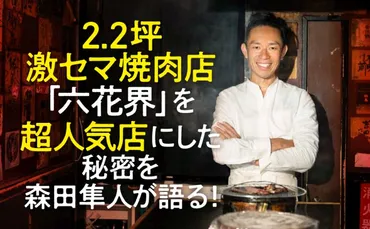 2.2坪
激セマ焼肉店
「六花界」を
超人気店にした
秘密を
森田隼人が語る!